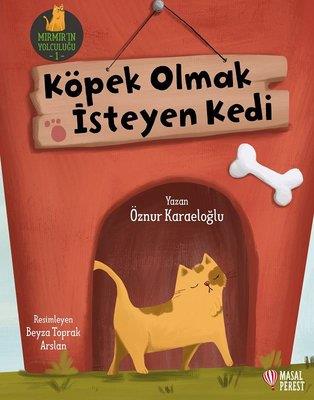 MIRMIR'IN YOLCULUĞU
- 1 -

Köpek Olmak İsteyen Kedi

Yazan
Öznur Karaeloğlu

Resimleyen
Beyza Toprak Arslan

MASAL PEREST